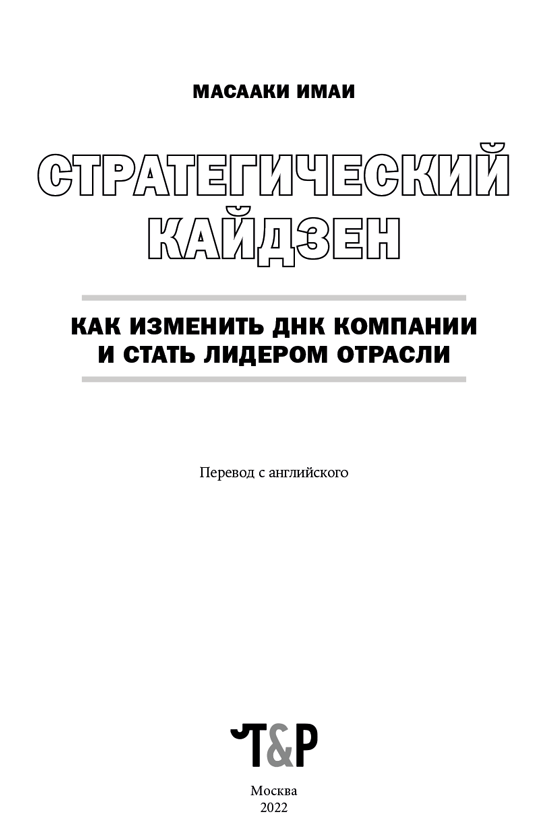 МАСААКИ ИМАИ

СТРАТЕГИЧЕСКИЙ КАЙДЗЕН

КАК ИЗМЕНИТЬ ДНК КОМПАНИИ
И СТАТЬ ЛИДЕРОМ ОТРАСЛИ

Перевод с английского

T&P

Москва
2022